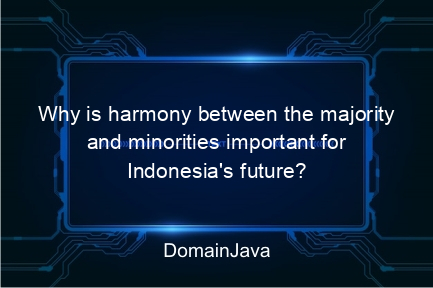 Why is harmony between the majority and minorities important for Indonesia's future?

DomainJava